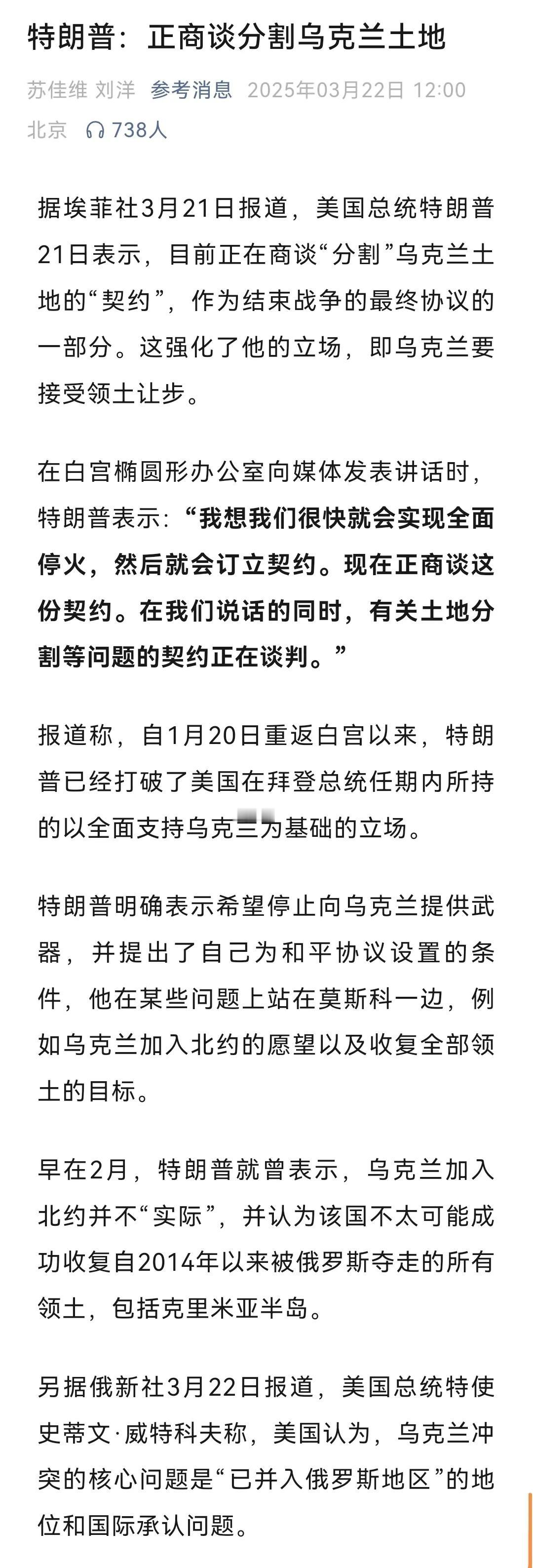 特朗普：正商谈分割乌克兰土地

苏佳维 刘洋 参考消息 2025年03月22日 12:00 北京 738人

据埃菲社3月21日报道，美国总统特朗普21日表示，目前正在商谈“分割”乌克兰土地的“契约”，作为结束战争的最终协议的一部分。这强化了他的立场，即乌克兰要接受领土让步。

在白宫椭圆形办公室向媒体发表讲话时，特朗普表示：“我想我们很快就会实现全面停火，然后就会订立契约。现在正商谈这份契约。在我们说话的同时，有关土地分割等问题的契约正在谈判。”

报道称，自1月20日重返白宫以来，特朗普已经打破了美国在拜登总统任期内所持的以全面支持乌克兰为基础的立场。

特朗普明确表示希望停止向乌克兰提供武器，并提出了自己为和平协议设置的条件，他在某些问题上站在莫斯科一边，例如乌克兰加入北约的愿望以及收复全部领土的目标。

早在2月，特朗普就曾表示，乌克兰加入北约并不“实际”，并认为该国不太可能成功收复自2014年以来被俄罗斯夺走的所有领土，包括克里米亚半岛。

另据俄新社3月22日报道，美国总统特使史蒂文·威特科夫称，美国认为，乌克兰冲突的核心问题是“已并入俄罗斯地区”的地位和国际承认问题。